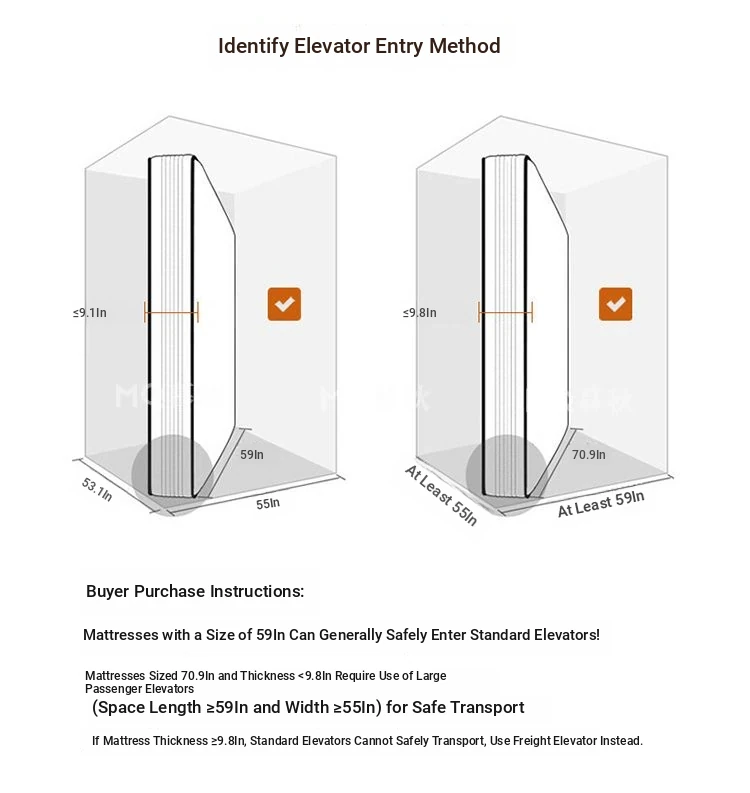 Identify Elevator Entry Method

≤9.1In

59In

53.1In

55In

≤9.8In

70.9In

At Least 55In

At Least 59In

Buyer Purchase Instructions:

Mattresses with a Size of 59In Can Generally Safely Enter Standard Elevators!

Mattresses Sized 70.9In and Thickness <9.8In Require Use of Large Passenger Elevators
(Space Length ≥59In and Width ≥55In) for Safe Transport

If Mattress Thickness ≥9.8In, Standard Elevators Cannot Safely Transport, Use Freight Elevator Instead.